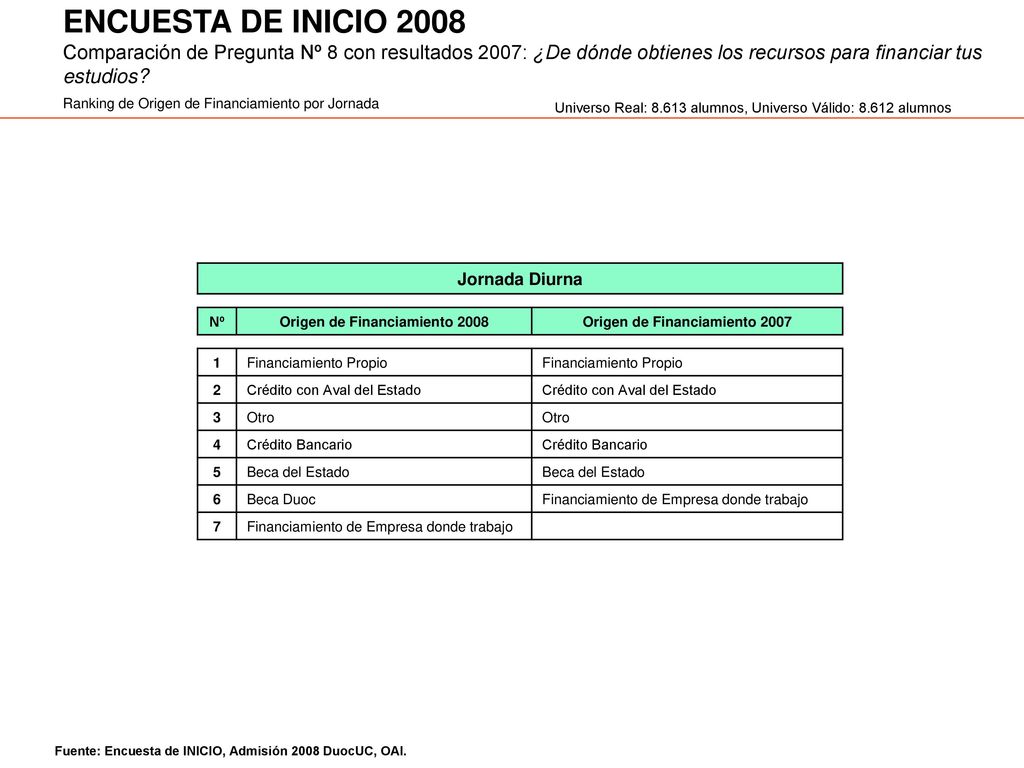 ENCUESTA DE INICIO 2008

Comparación de Pregunta Nº 8 con resultados 2007: ¿De dónde obtienes los recursos para financiar tus estudios?

Ranking de Origen de Financiamiento por Jornada

Universo Real: 8.613 alumnos, Universo Válido: 8.612 alumnos

Jornada Diurna

| Nº | Origen de Financiamiento 2008 | Origen de Financiamiento 2007 |
|---|---|---|
| 1 | Financiamiento Propio | Financiamiento Propio |
| 2 | Crédito con Aval del Estado | Crédito con Aval del Estado |
| 3 | Otro | Otro |
| 4 | Crédito Bancario | Crédito Bancario |
| 5 | Beca del Estado | Beca del Estado |
| 6 | Beca Duoc | Financiamiento de Empresa donde trabajo |
| 7 | Financiamiento de Empresa donde trabajo | |

Fuente: Encuesta de INICIO, Admisión 2008 DuocUC, OAI.